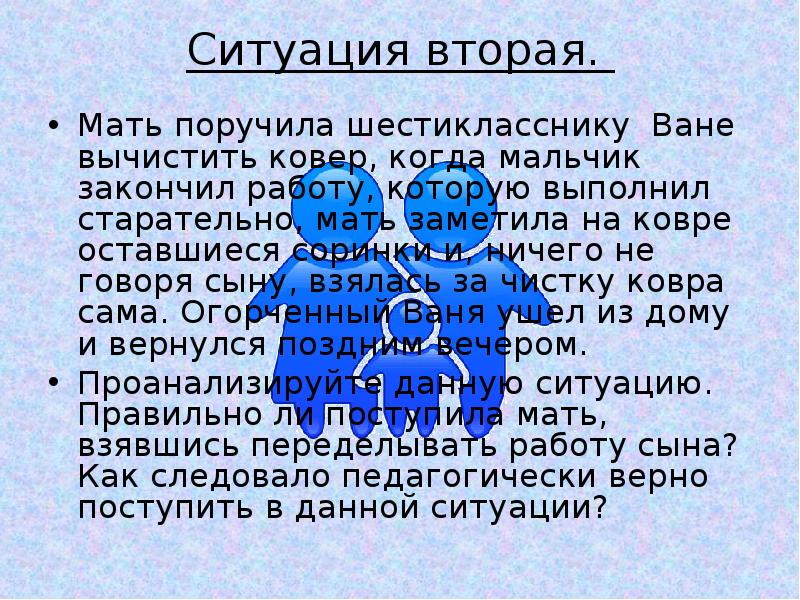 Ситуация вторая.

• Мать поручила шестикласснику Ване вычистить ковер, когда мальчик закончил работу, которую выполнил старательно, мать заметила на ковре оставшиеся соринки и, ничего не говоря сыну, взялась за чистку ковра сама. Огорченный Ваня ушел из дому и вернулся поздним вечером.

• Проанализируйте данную ситуацию. Правильно ли поступила мать, взявшись переделывать работу сына? Как следовало педагогически верно поступить в данной ситуации?